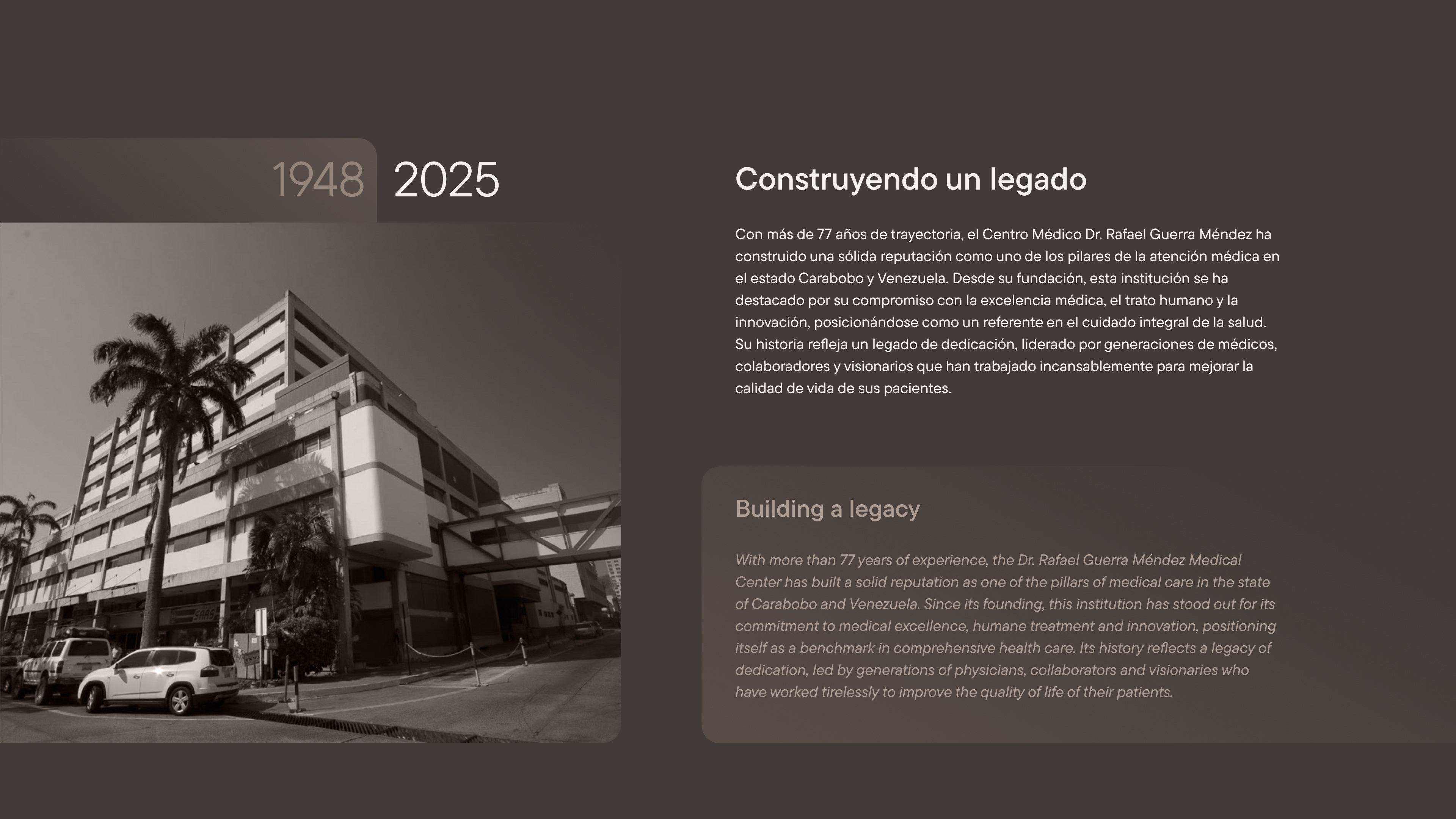 1948 2025

Construyendo un legado

Con más de 77 años de trayectoria, el Centro Médico Dr. Rafael Guerra Méndez ha construido una sólida reputación como uno de los pilares de la atención médica en el estado Carabobo y Venezuela. Desde su fundación, esta institución se ha destacado por su compromiso con la excelencia médica, el trato humano y la innovación, posicionándose como un referente en el cuidado integral de la salud. Su historia refleja un legado de dedicación, liderado por generaciones de médicos, colaboradores y visionarios que han trabajado incansablemente para mejorar la calidad de vida de sus pacientes.

Building a legacy

With more than 77 years of experience, the Dr. Rafael Guerra Méndez Medical Center has built a solid reputation as one of the pillars of medical care in the state of Carabobo and Venezuela. Since its founding, this institution has stood out for its commitment to medical excellence, humane treatment and innovation, positioning itself as a benchmark in comprehensive health care. Its history reflects a legacy of dedication, led by generations of physicians, collaborators and visionaries who have worked tirelessly to improve the quality of life of their patients.